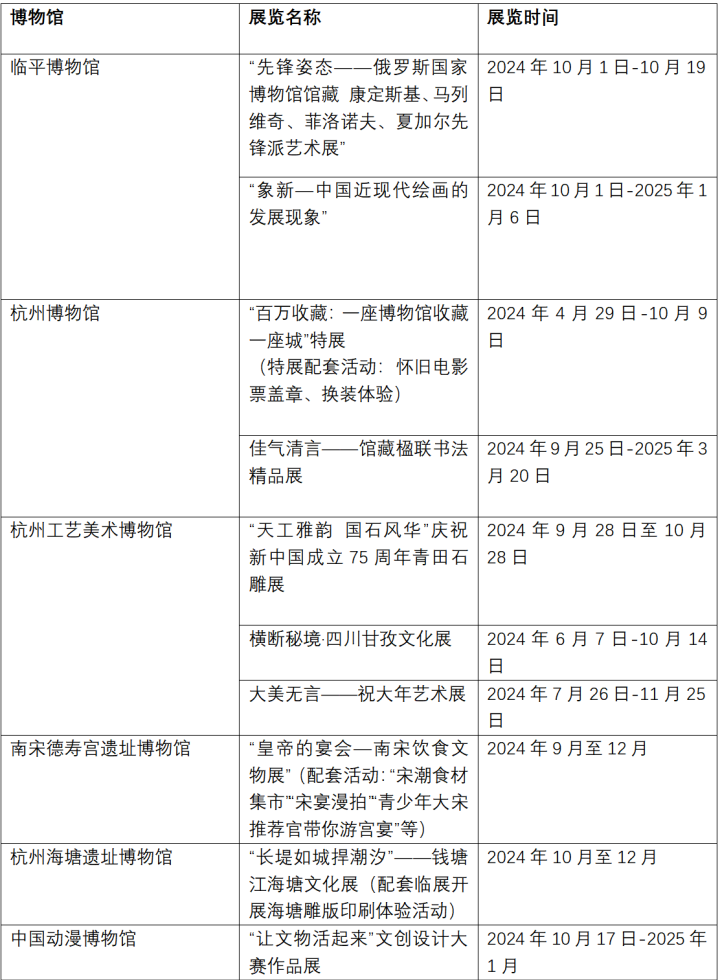 | 博物馆 | 展览名称 | 展览时间 |
|---|---|---|
| 临平博物馆 | “先锋姿态——俄罗斯国家博物馆馆藏 康定斯基、马列维奇、菲洛诺夫、夏加尔先锋派艺术展” | 2024 年 10 月 1 日-10 月 19 日 |
| | “象新—中国近现代绘画的发展现象” | 2024 年 10 月 1 日-2025 年 1 月 6 日 |
| 杭州博物馆 | “百万收藏：一座博物馆收藏一座城”特展（特展配套活动：怀旧电影票盖章、换装体验） | 2024 年 4 月 29 日-10 月 9 日 |
| | 佳气清言——馆藏楹联书法精品展 | 2024 年 9 月 25 日-2025 年 3 月 20 日 |
| 杭州工艺美术博物馆 | “天工雅韵 国石风华”庆祝新中国成立 75 周年青田石雕展 | 2024 年 9 月 28 日至 10 月 28 日 |
| | 横断秘境·四川甘孜文化展 | 2024 年 6 月 7 日-10 月 14 日 |
| | 大美无言——祝大年艺术展 | 2024 年 7 月 26 日-11 月 25 日 |
| 南宋德寿宫遗址博物馆 | “皇帝的宴会—南宋饮食文物展”（配套活动：“宋潮食材集市”“宋宴漫拍”“青少年大宋推荐官带你游宫宴”等） | 2024 年 9 月至 12 月 |
| 杭州海塘遗址博物馆 | “长堤如城捍潮汐”——钱塘江海塘文化展（配套临展开展海塘雕版印刷体验活动） | 2024 年 10 月至 12 月 |
| 中国动漫博物馆 | “让文物活起来”文创设计大赛作品展 | 2024 年 10 月 17 日-2025 年 1 月 |